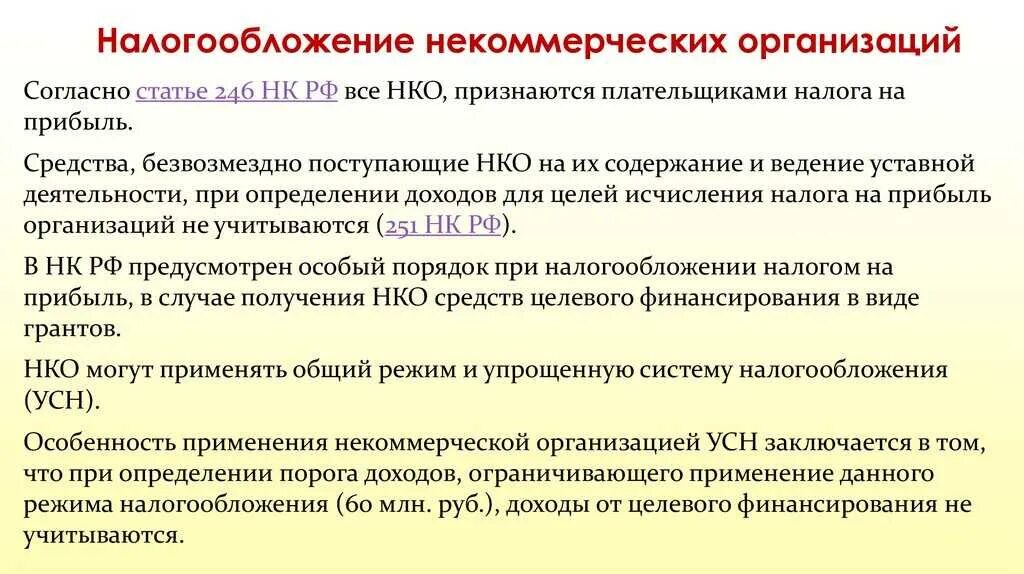 Налогообложение некоммерческих организаций

Согласно статье 246 НК РФ все НКО, признаются плательщиками налога на прибыль.

Средства, безвозмездно поступающие НКО на их содержание и ведение уставной деятельности, при определении доходов для целей исчисления налога на прибыль организаций не учитываются (251 НК РФ).

В НК РФ предусмотрен особый порядок при налогообложении налогом на прибыль, в случае получения НКО средств целевого финансирования в виде грантов.

НКО могут применять общий режим и упрощенную систему налогообложения (УСН).

Особенность применения некоммерческой организацией УСН заключается в том, что при определении порога доходов, ограничивающего применение данного режима налогообложения (60 млн. руб.), доходы от целевого финансирования не учитываются.